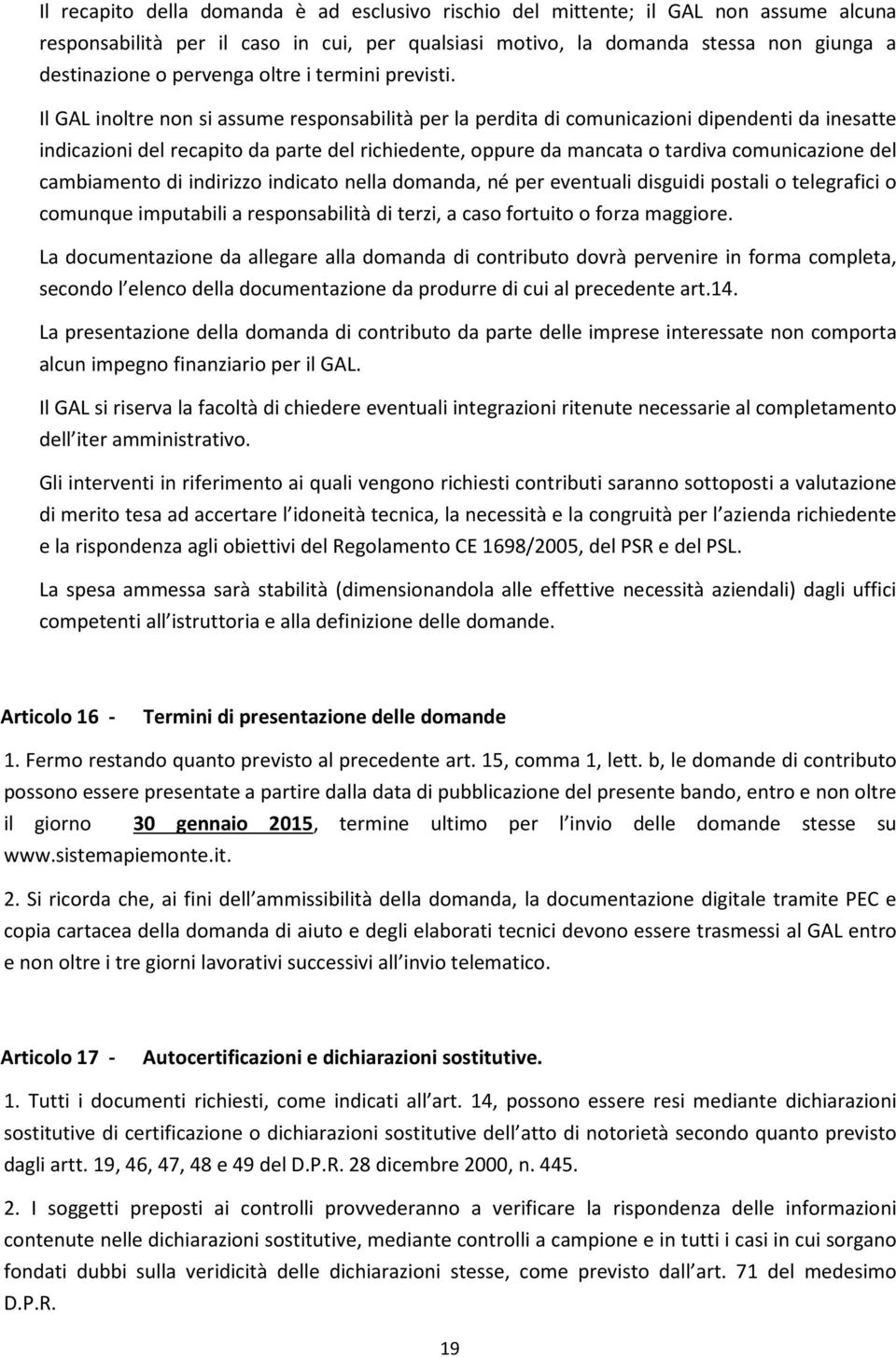 Il recapito della domanda è ad esclusivo rischio del mittente; il GAL non assume alcuna responsabilità per il caso in cui, per qualsiasi motivo, la domanda stessa non giunga a destinazione o pervenga oltre i termini previsti.

Il GAL inoltre non si assume responsabilità per la perdita di comunicazioni dipendenti da inesatte indicazioni del recapito da parte del richiedente, oppure da mancata o tardiva comunicazione del cambiamento di indirizzo indicato nella domanda, né per eventuali disguidi postali o telegrafici o comunque imputabili a responsabilità di terzi, a caso fortuito o forza maggiore.

La documentazione da allegare alla domanda di contributo dovrà pervenire in forma completa, secondo l elenco della documentazione da produrre di cui al precedente art.14.

La presentazione della domanda di contributo da parte delle imprese interessate non comporta alcun impegno finanziario per il GAL.

Il GAL si riserva la facoltà di chiedere eventuali integrazioni ritenute necessarie al completamento dell iter amministrativo.

Gli interventi in riferimento ai quali vengono richiesti contributi saranno sottoposti a valutazione di merito tesa ad accertare l idoneità tecnica, la necessità e la congruità per l azienda richiedente e la rispondenza agli obiettivi del Regolamento CE 1698/2005, del PSR e del PSL.

La spesa ammessa sarà stabilità (dimensionandola alle effettive necessità aziendali) dagli uffici competenti all istruttoria e alla definizione delle domande.

Articolo 16 - Termini di presentazione delle domande

1. Fermo restando quanto previsto al precedente art. 15, comma 1, lett. b, le domande di contributo possono essere presentate a partire dalla data di pubblicazione del presente bando, entro e non oltre il giorno 30 gennaio 2015, termine ultimo per l invio delle domande stesse su www.sistemapiemonte.it.

2. Si ricorda che, ai fini dell ammissibilità della domanda, la documentazione digitale tramite PEC e copia cartacea della domanda di aiuto e degli elaborati tecnici devono essere trasmessi al GAL entro e non oltre i tre giorni lavorativi successivi all invio telematico.

Articolo 17 - Autocertificazioni e dichiarazioni sostitutive.

1. Tutti i documenti richiesti, come indicati all art. 14, possono essere resi mediante dichiarazioni sostitutive di certificazione o dichiarazioni sostitutive dell atto di notorietà secondo quanto previsto dagli artt. 19, 46, 47, 48 e 49 del D.P.R. 28 dicembre 2000, n. 445.

2. I soggetti preposti ai controlli provvederanno a verificare la rispondenza delle informazioni contenute nelle dichiarazioni sostitutive, mediante controlli a campione e in tutti i casi in cui sorgano fondati dubbi sulla veridicità delle dichiarazioni stesse, come previsto dall art. 71 del medesimo D.P.R.

19